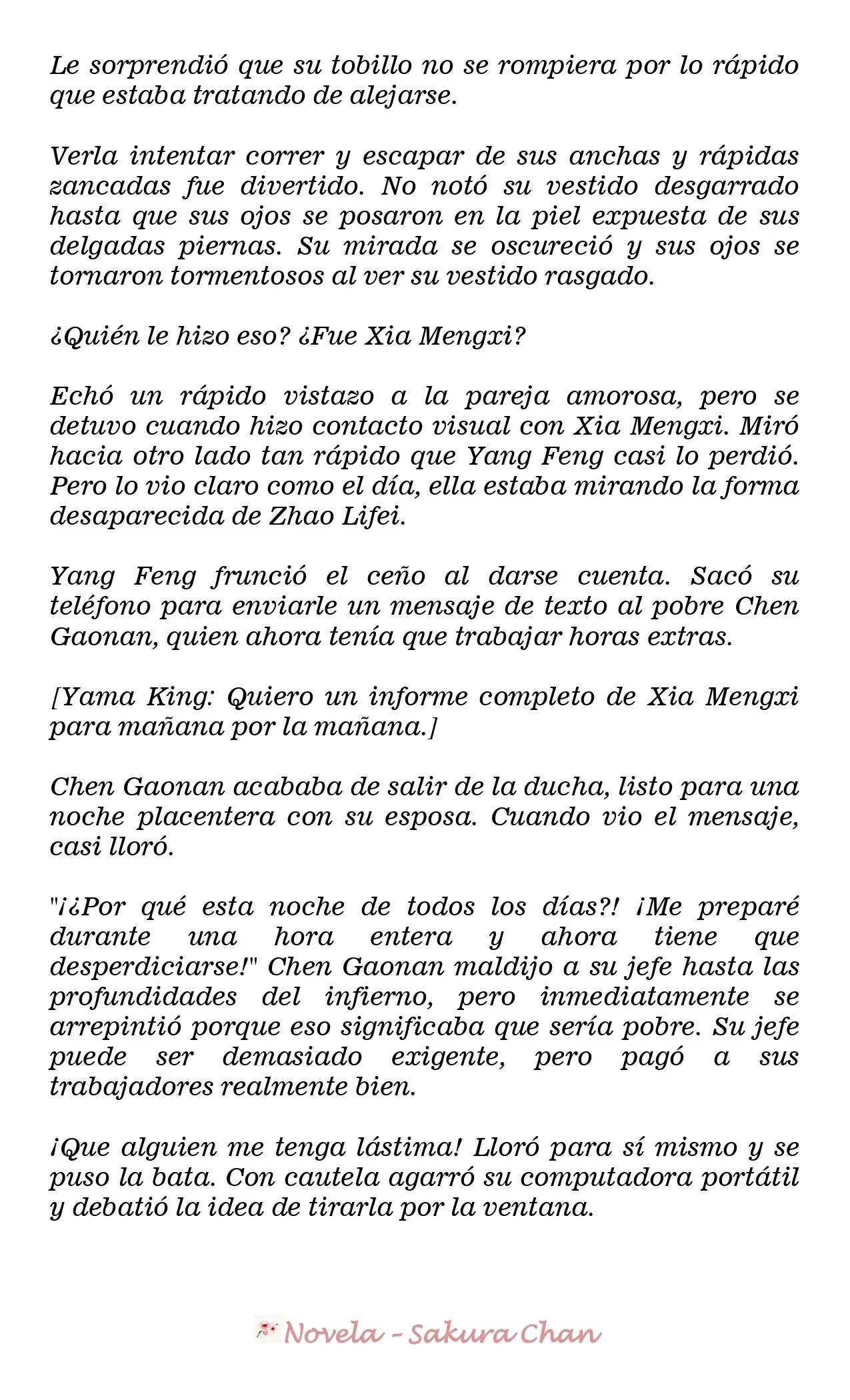 Le sorprendió que su tobillo no se rompiera por lo rápido que estaba tratando de alejarse.

Verla intentar correr y escapar de sus anchas y rápidas zancadas fue divertido. No notó su vestido desgarrado hasta que sus ojos se posaron en la piel expuesta de sus delgadas piernas. Su mirada se oscureció y sus ojos se tornaron tormentosos al ver su vestido rasgado.

¿Quién le hizo eso? ¿Fue Xia Mengxi?

Echó un rápido vistazo a la pareja amorosa, pero se detuvo cuando hizo contacto visual con Xia Mengxi. Miró hacia otro lado tan rápido que Yang Feng casi lo perdió. Pero lo vio claro como el día, ella estaba mirando la forma desaparecida de Zhao Lifei.

Yang Feng frunció el ceño al darse cuenta. Sacó su teléfono para enviarle un mensaje de texto al pobre Chen Gaonan, quien ahora tenía que trabajar horas extras.

[Yama King: Quiero un informe completo de Xia Mengxi para mañana por la mañana.]

Chen Gaonan acababa de salir de la ducha, listo para una noche placentera con su esposa. Cuando vio el mensaje, casi lloró.

"¡¿Por qué esta noche de todos los días?! ¡Me preparé durante una hora entera y ahora tiene que desperdiciarse!" Chen Gaonan maldijo a su jefe hasta las profundidades del infierno, pero inmediatamente se arrepintió porque eso significaba que sería pobre. Su jefe puede ser demasiado exigente, pero pagó a sus trabajadores realmente bien.

¡Que alguien me tenga lástima! Lloró para sí mismo y se puso la bata. Con cautela agarró su computadora portátil y debatió la idea de tirarla por la ventana.

Novela - Sakura Chan